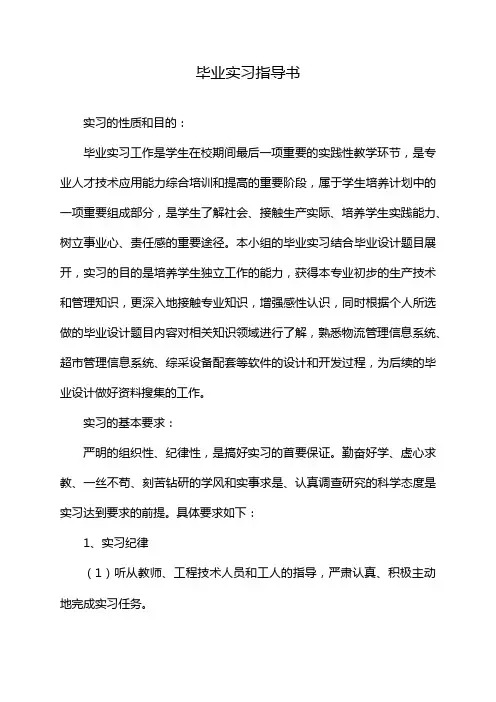 毕业实习指导书

实习的性质和目的：

毕业实习工作是学生在校期间最后一项重要的实践性教学环节，是专业人才技术应用能力综合培训和提高的重要阶段，属于学生培养计划中的一项重要组成部分，是学生了解社会、接触生产实际、培养学生实践能力、树立事业心、责任感的重要途径。本小组的毕业实习结合毕业设计题目展开，实习的目的是培养学生独立工作的能力，获得本专业初步的生产技术和管理知识，更深入地接触专业知识，增强感性认识，同时根据个人所选做的毕业设计题目内容对相关知识领域进行了解，熟悉物流管理信息系统、超市管理信息系统、综采设备配套等软件的设计和开发过程，为后续的毕业设计做好资料搜集的工作。

实习的基本要求：

严明的组织性、纪律性，是搞好实习的首要保证。勤奋好学、虚心求教、一丝不苟、刻苦钻研的学风和实事求是、认真调查研究的科学态度是实习达到要求的前提。具体要求如下：

1、实习纪律

（1）听从教师、工程技术人员和工人的指导，严肃认真、积极主动地完成实习任务。